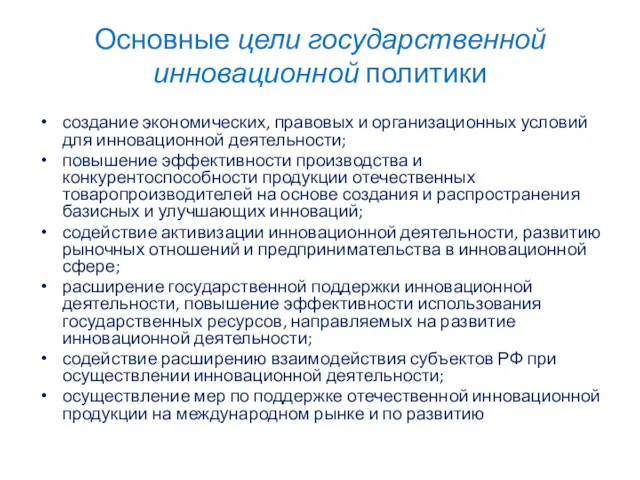 Основные цели государственной инновационной политики

• создание экономических, правовых и организационных условий для инновационной деятельности;
• повышение эффективности производства и конкурентоспособности продукции отечественных товаропроизводителей на основе создания и распространения базисных и улучшающих инноваций;
• содействие активизации инновационной деятельности, развитию рыночных отношений и предпринимательства в инновационной сфере;
• расширение государственной поддержки инновационной деятельности, повышение эффективности использования государственных ресурсов, направляемых на развитие инновационной деятельности;
• содействие расширению взаимодействия субъектов РФ при осуществлении инновационной деятельности;
• осуществление мер по поддержке отечественной инновационной продукции на международном рынке и по развитию